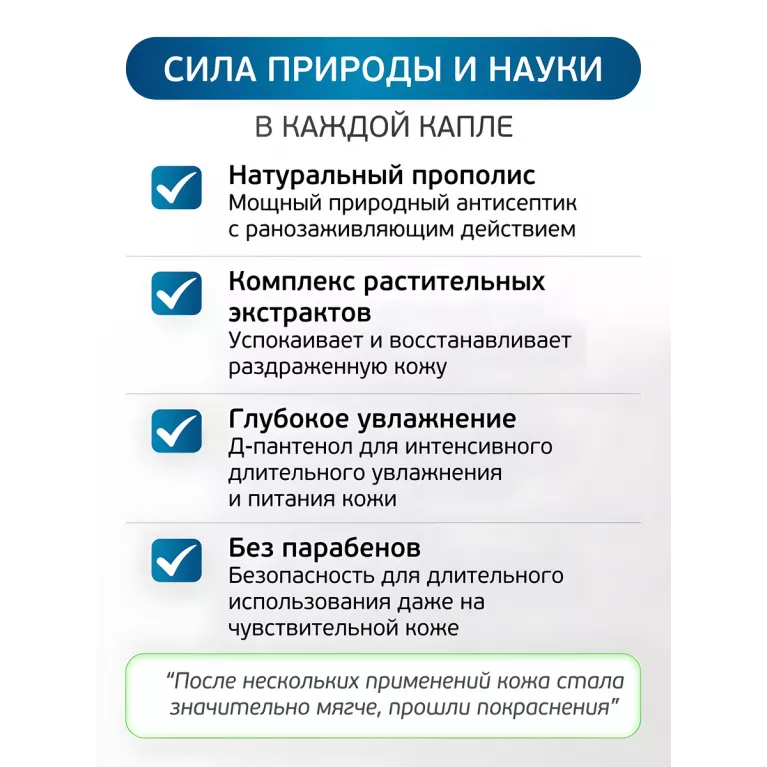 СИЛА ПРИРОДЫ И НАУКИ

В КАЖДОЙ КАПЛЕ

☑ Натуральный прополис
Мощный природный антисептик с ранозаживляющим действием

☑ Комплекс растительных экстрактов
Успокаивает и восстанавливает раздраженную кожу

☑ Глубокое увлажнение
Д-пантенол для интенсивного длительного увлажнения и питания кожи

☑ Без парабенов
Безопасность для длительного использования даже на чувствительной коже

"После нескольких применений кожа стала значительно мягче, прошли покраснения"